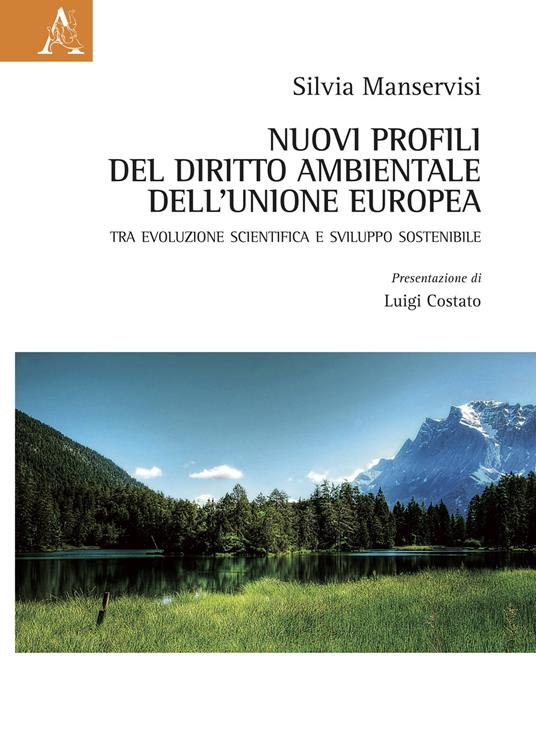 Silvia Manservisi

NUOVI PROFILI DEL DIRITTO AMBIENTALE DELL'UNIONE EUROPEA

TRA EVOLUZIONE SCIENTIFICA E SVILUPPO SOSTENIBILE

Presentazione di
Luigi Costato